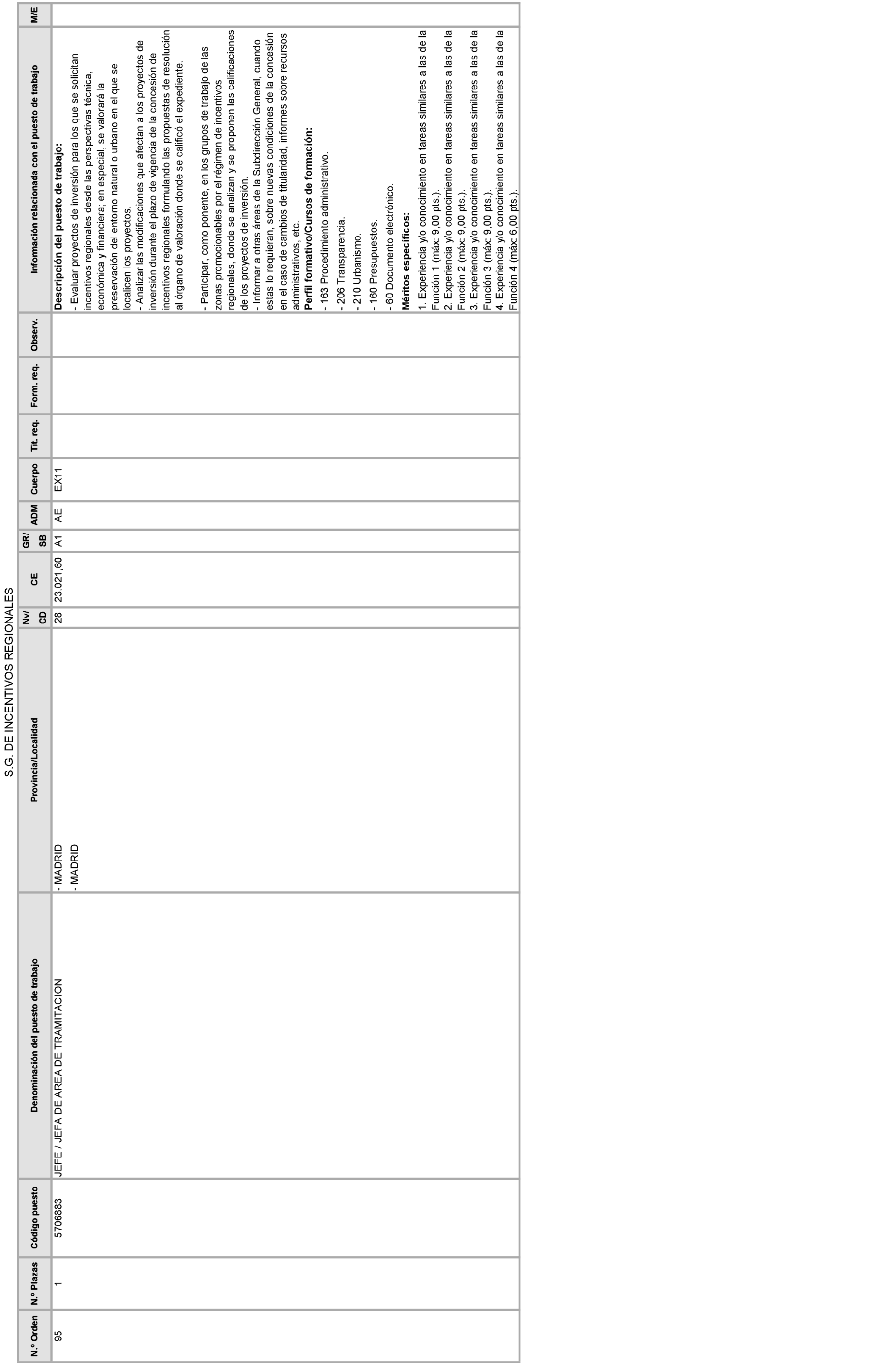 S.G. DE INCENTIVOS REGIONALES

| N.º Orden | N.º Plazas | Código puesto | Denominación del puesto de trabajo | Provincia/Localidad | Nv/ CD | CE | GR/ SB | ADM | Cuerpo | Tit. req. | Form. req. | Observ. | Información relacionada con el puesto de trabajo | M/E |
|---|---|---|---|---|---|---|---|---|---|---|---|---|---|---|
| 95 | 1 | 5706883 | JEFE / JEFA DE AREA DE TRAMITACION | - MADRID - MADRID | 28 | 23.021,60 | A1 | AE | EX11 | | | | **Descripción del puesto de trabajo:** - Evaluar proyectos de inversión para los que se solicitan incentivos regionales desde las perspectivas técnica, económica y financiera; en especial, se valorará la preservación del entorno natural o urbano en el que se localicen los proyectos. - Analizar las modificaciones que afectan a los proyectos de inversión durante el plazo de vigencia de la concesión de incentivos regionales formulando las propuestas de resolución al órgano de valoración donde se calificó el expediente. - Participar, como ponente, en los grupos de trabajo de las zonas promocionables por el régimen de incentivos regionales, donde se analizan y se proponen las calificaciones de los proyectos de inversión. - Informar a otras áreas de la Subdirección General, cuando estas lo requieran, sobre nuevas condiciones de la concesión en el caso de cambios de titularidad, informes sobre recursos administrativos, etc. **Perfil formativo/Cursos de formación:** - 163 Procedimiento administrativo. - 206 Transparencia. - 210 Urbanismo. - 160 Presupuestos. - 60 Documento electrónico. **Méritos específicos:** 1. Experiencia y/o conocimiento en tareas similares a las de la Función 1 (máx: 9,00 pts.). 2. Experiencia y/o conocimiento en tareas similares a las de la Función 2 (máx: 9,00 pts.). 3. Experiencia y/o conocimiento en tareas similares a las de la Función 3 (máx: 9,00 pts.). 4. Experiencia y/o conocimiento en tareas similares a las de la Función 4 (máx: 6,00 pts.). | |